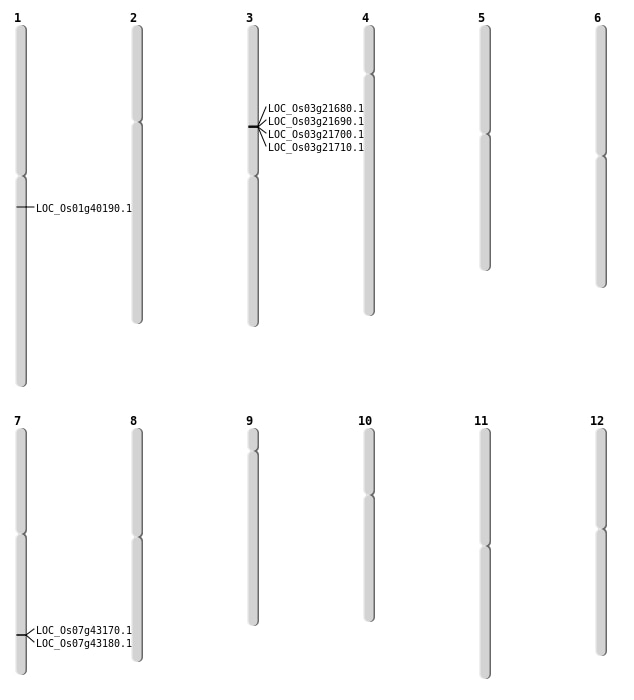 1

LOC_Os01g40190.1

2

3

LOC_Os03g21680.1
LOC_Os03g21690.1
LOC_Os03g21700.1
LOC_Os03g21710.1

4

5

6

7

LOC_Os07g43170.1
LOC_Os07g43180.1

8

9

10

11

12